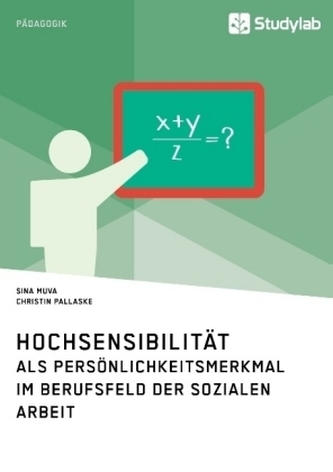 PÄDAGOGIK

Studylab

$\frac{x+y}{z}=?$

SINA MUVA
CHRISTIN PALLASKE

HOCHSENSIBILITÄT
ALS PERSÖNLICHKEITSMERKMAL IM BERUFSFELD DER SOZIALEN ARBEIT